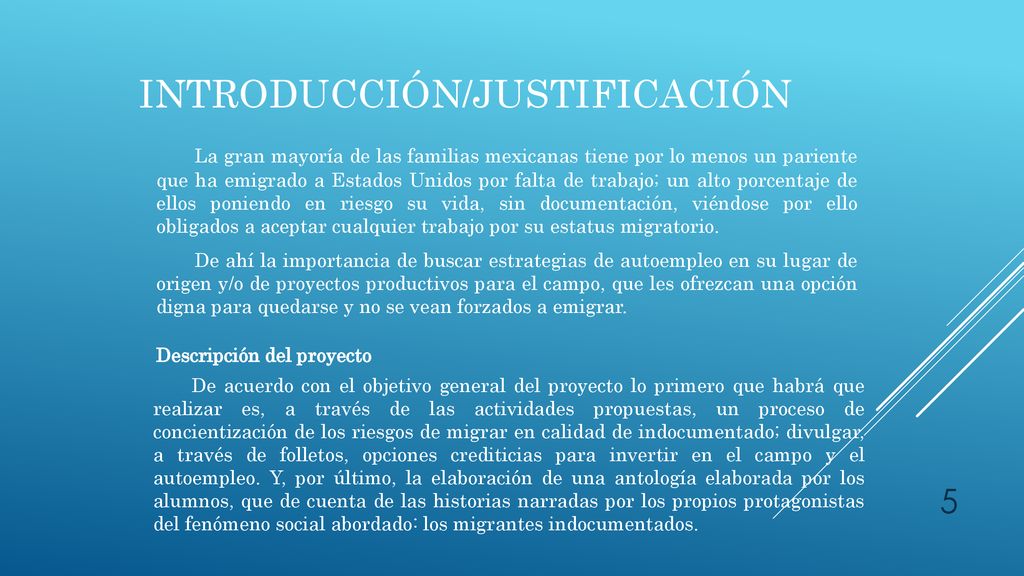 INTRODUCCIÓN/JUSTIFICACIÓN

La gran mayoría de las familias mexicanas tiene por lo menos un pariente que ha emigrado a Estados Unidos por falta de trabajo; un alto porcentaje de ellos poniendo en riesgo su vida, sin documentación, viéndose por ello obligados a aceptar cualquier trabajo por su estatus migratorio.

De ahí la importancia de buscar estrategias de autoempleo en su lugar de origen y/o de proyectos productivos para el campo, que les ofrezcan una opción digna para quedarse y no se vean forzados a emigrar.

Descripción del proyecto

De acuerdo con el objetivo general del proyecto lo primero que habrá que realizar es, a través de las actividades propuestas, un proceso de concientización de los riesgos de migrar en calidad de indocumentado; divulgar, a través de folletos, opciones crediticias para invertir en el campo y el autoempleo. Y, por último, la elaboración de una antología elaborada por los alumnos, que de cuenta de las historias narradas por los propios protagonistas del fenómeno social abordado: los migrantes indocumentados.

5